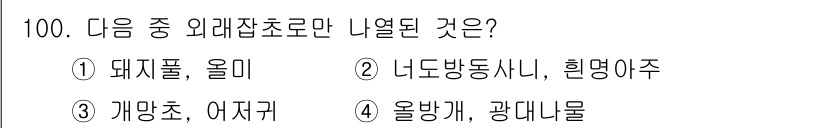 100. 다음 중 외래잡초로만 나열된 것은?

① 돼지풀, 올미
② 너도방동사니, 흰명아주
③ 개망초, 어저귀
④ 올방개, 광대나물